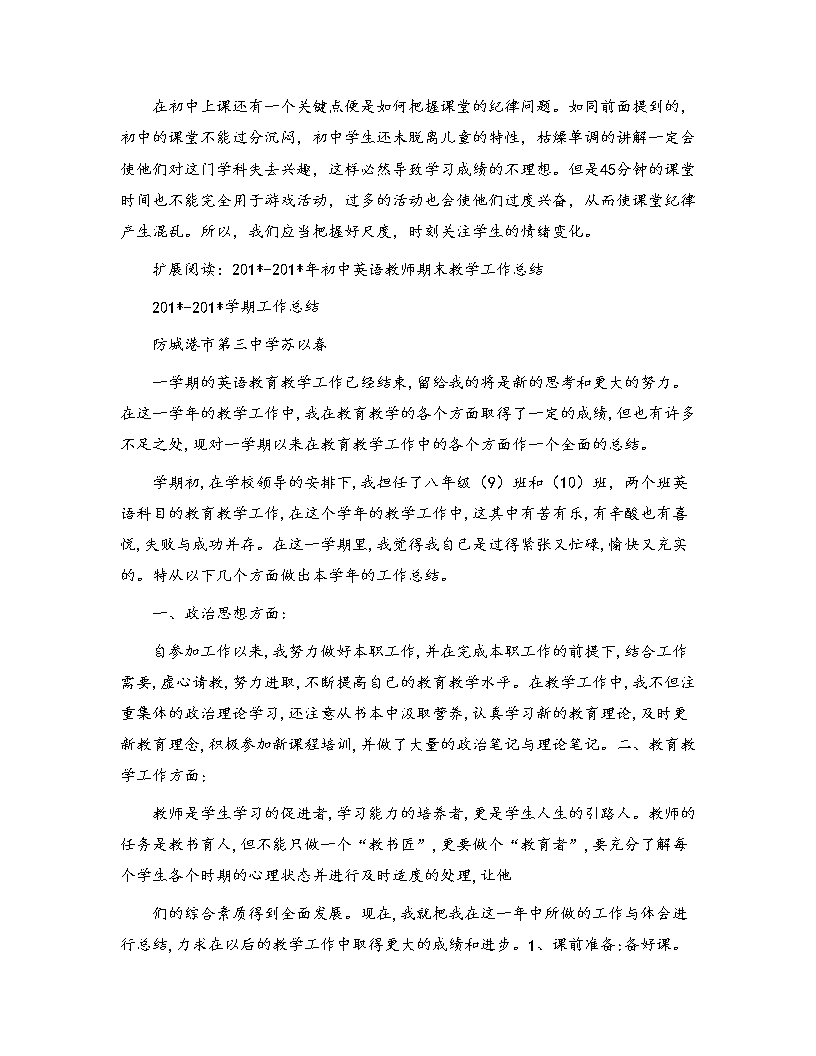 在初中上课还有一个关键点便是如何把握课堂的纪律问题。如同前面提到的，初中的课堂不能过分沉闷，初中学生还未脱离儿童的特性，枯燥单调的讲解一定会使他们对这门学科失去兴趣，这样必然导致学习成绩的不理想。但是45分钟的课堂时间也不能完全用于游戏活动，过多的活动也会使他们过度兴奋，从而使课堂纪律产生混乱。所以，我们应当把握好尺度，时刻关注学生的情绪变化。

扩展阅读：201*-201*年初中英语教师期末教学工作总结

201*-201*学期工作总结

防城港市第三中学苏以春

一学期的英语教育教学工作已经结束，留给我的将是新的思考和更大的努力。在这一学年的教学工作中，我在教育教学的各个方面取得了一定的成绩，但也有许多不足之处，现对一学期以来在教育教学工作中的各个方面作一个全面的总结。

学期初，在学校领导的安排下，我担任了八年级（9）班和（10）班，两个班英语科目的教育教学工作，在这个学年的教学工作中，这其中有苦有乐，有辛酸也有喜悦，失败与成功并存。在这一学期里，我觉得我自己是过得紧张又忙碌，愉快又充实的。特从以下几个方面做出本学年的工作总结。

一、政治思想方面：

自参加工作以来，我努力做好本职工作，并在完成本职工作的前提下，结合工作需要，虚心请教，努力进取，不断提高自己的教育教学水平。在教学工作中，我不但注重集体的政治理论学习，还注意从书本中汲取营养，认真学习新的教育理论，及时更新教育理念，积极参加新课程培训，并做了大量的政治笔记与理论笔记。二、教育教学工作方面：

教师是学生学习的促进者，学习能力的培养者，更是学生人生的引路人。教师的任务是教书育人，但不能只做一个“教书匠”，更要做个“教育者”，要充分了解每个学生各个时期的心理状态并进行及时适度的处理，让他

们的综合素质得到全面发展。现在，我就把我在这一年中所做的工作与体会进行总结，力求在以后的教学工作中取得更大的成绩和进步。1、课前准备：备好课。